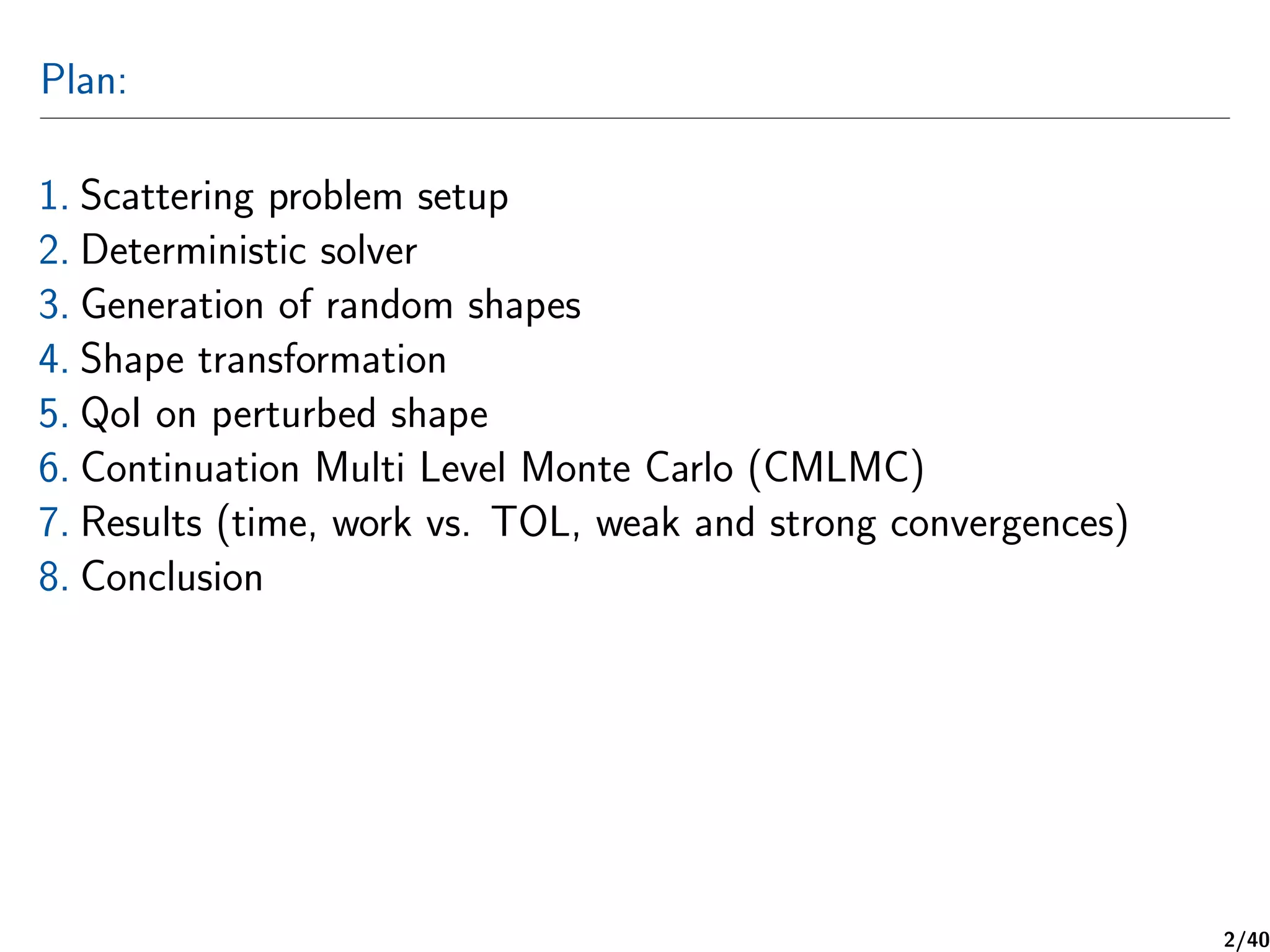 Plan:

1. Scattering problem setup
2. Deterministic solver
3. Generation of random shapes
4. Shape transformation
5. QoI on perturbed shape
6. Continuation Multi Level Monte Carlo (CMLMC)
7. Results (time, work vs. TOL, weak and strong convergences)
8. Conclusion

2/40